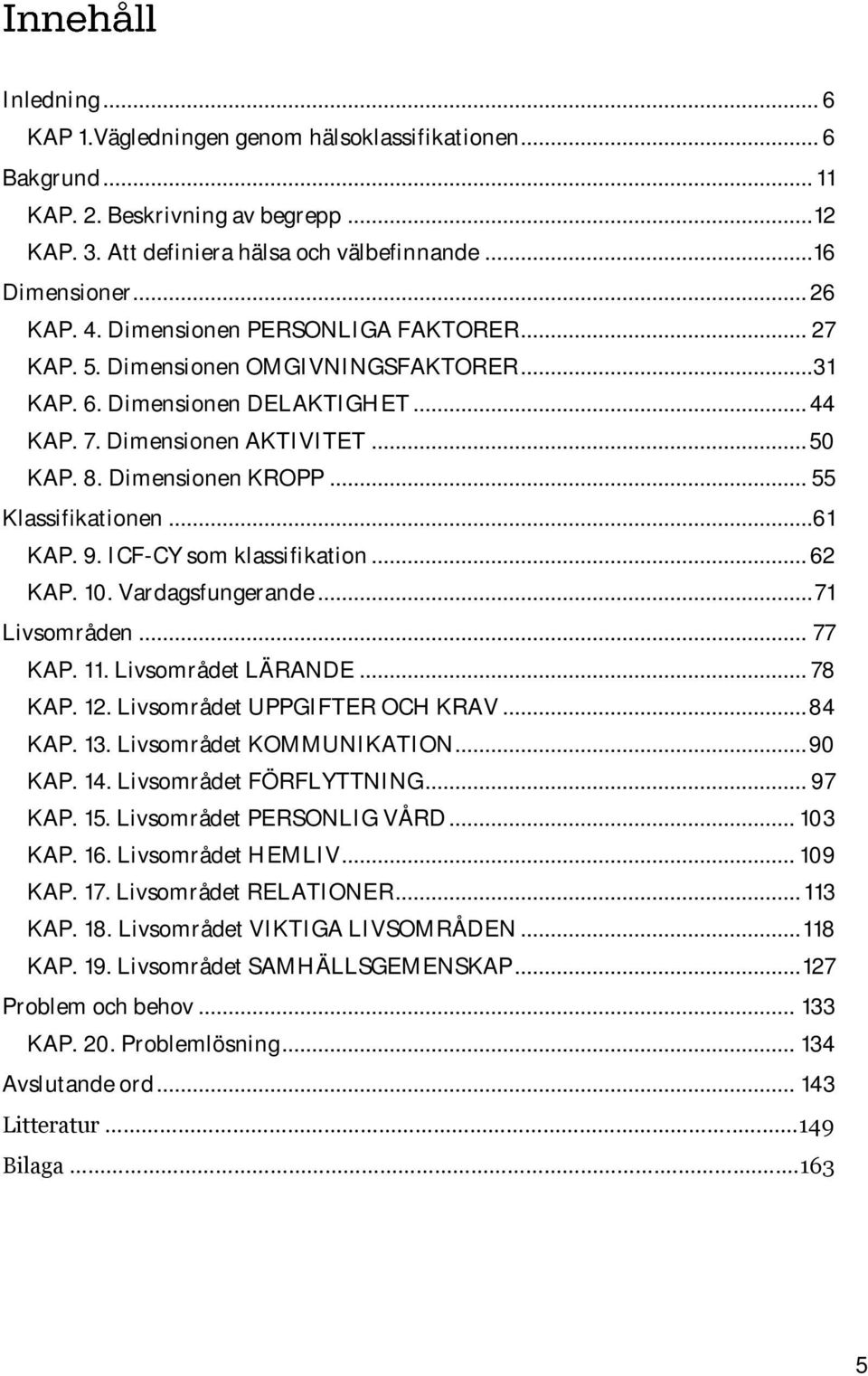 Innehåll

Inledning ... 6
KAP 1.Vägledningen genom hälsoklassifikationen ... 6
Bakgrund ... 11
KAP. 2. Beskrivning av begrepp ... 12
KAP. 3. Att definiera hälsa och välbefinnande ... 16
Dimensioner ... 26
KAP. 4. Dimensionen PERSONLIGA FAKTORER ... 27
KAP. 5. Dimensionen OMGIVNINGSFAKTORER ... 31
KAP. 6. Dimensionen DELAKTIGHET ... 44
KAP. 7. Dimensionen AKTIVITET ... 50
KAP. 8. Dimensionen KROPP ... 55
Klassifikationen ... 61
KAP. 9. ICF-CY som klassifikation ... 62
KAP. 10. Vardagsfungerande ... 71
Livsområden ... 77
KAP. 11. Livsområdet LÄRANDE ... 78
KAP. 12. Livsområdet UPPGIFTER OCH KRAV ... 84
KAP. 13. Livsområdet KOMMUNIKATION ... 90
KAP. 14. Livsområdet FÖRFLYTTNING ... 97
KAP. 15. Livsområdet PERSONLIG VÅRD ... 103
KAP. 16. Livsområdet HEMLIV ... 109
KAP. 17. Livsområdet RELATIONER ... 113
KAP. 18. Livsområdet VIKTIGA LIVSOMRÅDEN ... 118
KAP. 19. Livsområdet SAMHÄLLSGEMENSKAP ... 127
Problem och behov ... 133
KAP. 20. Problemlösning ... 134
Avslutande ord ... 143
Litteratur ... 149
Bilaga ... 163

5